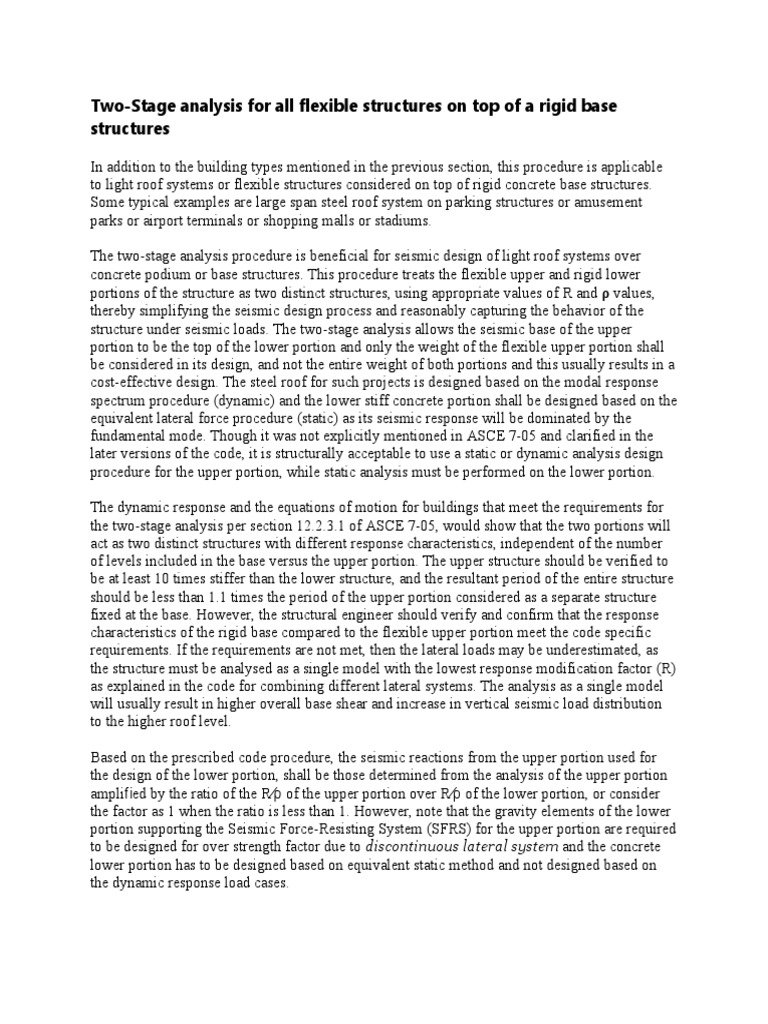 Two-Stage analysis for all flexible structures on top of a rigid base structures

In addition to the building types mentioned in the previous section, this procedure is applicable to light roof systems or flexible structures considered on top of rigid concrete base structures. Some typical examples are large span steel roof system on parking structures or amusement parks or airport terminals or shopping malls or stadiums.

The two-stage analysis procedure is beneficial for seismic design of light roof systems over concrete podium or base structures. This procedure treats the flexible upper and rigid lower portions of the structure as two distinct structures, using appropriate values of R and ρ values, thereby simplifying the seismic design process and reasonably capturing the behavior of the structure under seismic loads. The two-stage analysis allows the seismic base of the upper portion to be the top of the lower portion and only the weight of the flexible upper portion shall be considered in its design, and not the entire weight of both portions and this usually results in a cost-effective design. The steel roof for such projects is designed based on the modal response spectrum procedure (dynamic) and the lower stiff concrete portion shall be designed based on the equivalent lateral force procedure (static) as its seismic response will be dominated by the fundamental mode. Though it was not explicitly mentioned in ASCE 7-05 and clarified in the later versions of the code, it is structurally acceptable to use a static or dynamic analysis design procedure for the upper portion, while static analysis must be performed on the lower portion.

The dynamic response and the equations of motion for buildings that meet the requirements for the two-stage analysis per section 12.2.3.1 of ASCE 7-05, would show that the two portions will act as two distinct structures with different response characteristics, independent of the number of levels included in the base versus the upper portion. The upper structure should be verified to be at least 10 times stiffer than the lower structure, and the resultant period of the entire structure should be less than 1.1 times the period of the upper portion considered as a separate structure fixed at the base. However, the structural engineer should verify and confirm that the response characteristics of the rigid base compared to the flexible upper portion meet the code specific requirements. If the requirements are not met, then the lateral loads may be underestimated, as the structure must be analysed as a single model with the lowest response modification factor (R) as explained in the code for combining different lateral systems. The analysis as a single model will usually result in higher overall base shear and increase in vertical seismic load distribution to the higher roof level.

Based on the prescribed code procedure, the seismic reactions from the upper portion used for the design of the lower portion, shall be those determined from the analysis of the upper portion amplified by the ratio of the R/ρ of the upper portion over R/ρ of the lower portion, or consider the factor as 1 when the ratio is less than 1. However, note that the gravity elements of the lower portion supporting the Seismic Force-Resisting System (SFRS) for the upper portion are required to be designed for over strength factor due to discontinuous lateral system and the concrete lower portion has to be designed based on equivalent static method and not designed based on the dynamic response load cases.